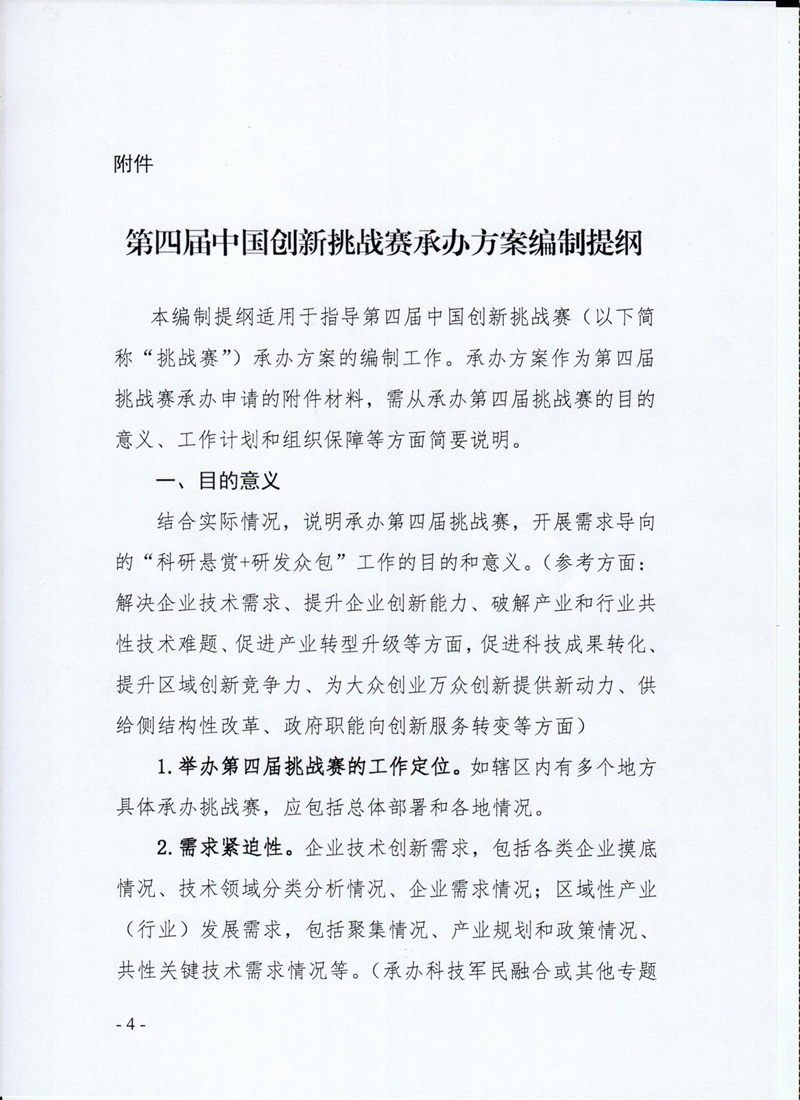 附件

第四届中国创新挑战赛承办方案编制提纲

本编制提纲适用于指导第四届中国创新挑战赛（以下简称“挑战赛”）承办方案的编制工作。承办方案作为第四届挑战赛承办申请的附件材料，需从承办第四届挑战赛的目的意义、工作计划和组织保障等方面简要说明。

一、目的意义

结合实际情况，说明承办第四届挑战赛，开展需求导向的“科研悬赏+研发众包”工作的目的和意义。（参考方面：解决企业技术需求、提升企业创新能力、破解产业和行业共性技术难题、促进产业转型升级等方面，促进科技成果转化、提升区域创新竞争力、为大众创业万众创新提供新动力、供给侧结构性改革、政府职能向创新服务转变等方面）

1.举办第四届挑战赛的工作定位。如辖区内有多个地方具体承办挑战赛，应包括总体部署和各地情况。

2.需求紧迫性。企业技术创新需求，包括各类企业摸底情况、技术领域分类分析情况、企业需求情况；区域性产业（行业）发展需求，包括聚集情况、产业规划和政策情况、共性关键技术需求情况等。（承办科技军民融合或其他专题

- 4 -